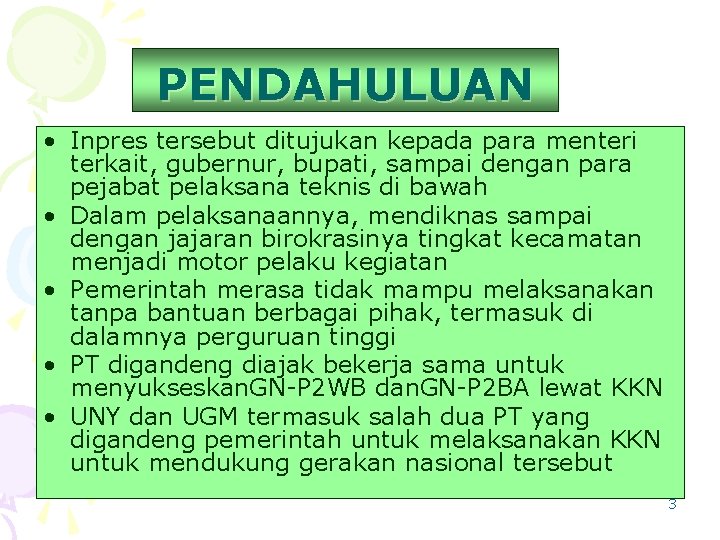 PENDAHULUAN

• Inpres tersebut ditujukan kepada para menteri terkait, gubernur, bupati, sampai dengan para pejabat pelaksana teknis di bawah
• Dalam pelaksanaannya, mendiknas sampai dengan jajaran birokrasinya tingkat kecamatan menjadi motor pelaku kegiatan
• Pemerintah merasa tidak mampu melaksanakan tanpa bantuan berbagai pihak, termasuk di dalamnya perguruan tinggi
• PT digandeng diajak bekerja sama untuk menyukseskanGN-P2WB danGN-P2BA lewat KKN
• UNY dan UGM termasuk salah dua PT yang digandeng pemerintah untuk melaksanakan KKN untuk mendukung gerakan nasional tersebut

3